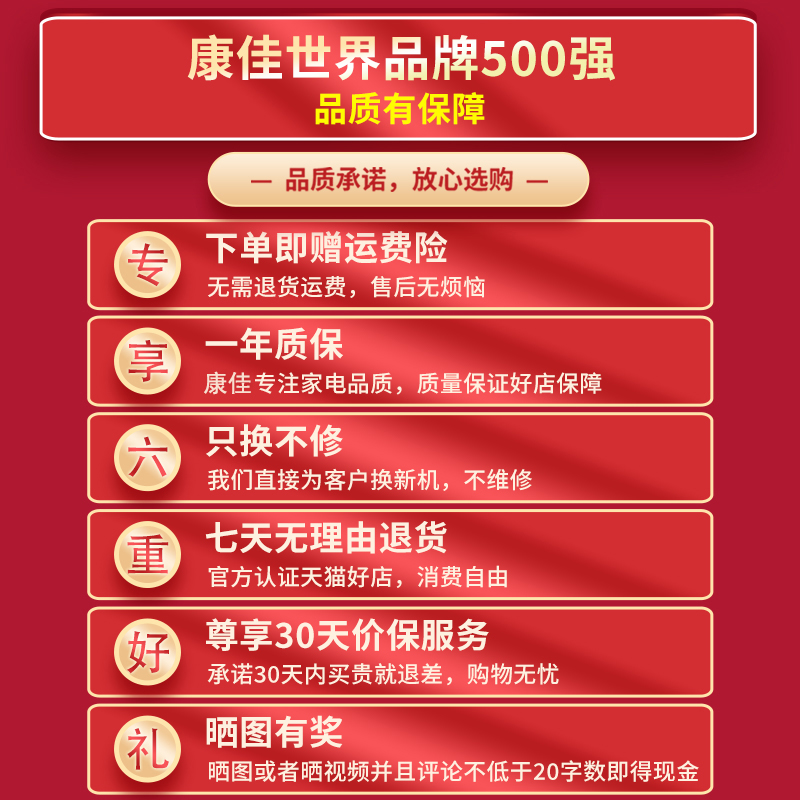 康佳世界品牌500强
品质有保障

— 品质承诺，放心选购 —

专
下单即赠运费险
无需退货运费，售后无烦恼

享
一年质保
康佳专注家电品质，质量保证好店保障

六
只换不修
我们直接为客户换新机，不维修

重
七天无理由退货
官方认证天猫好店，消费自由

好
尊享30天价保服务
承诺30天内买贵就退差，购物无忧

礼
晒图有奖
晒图或者晒视频并且评论不低于20字数即得现金